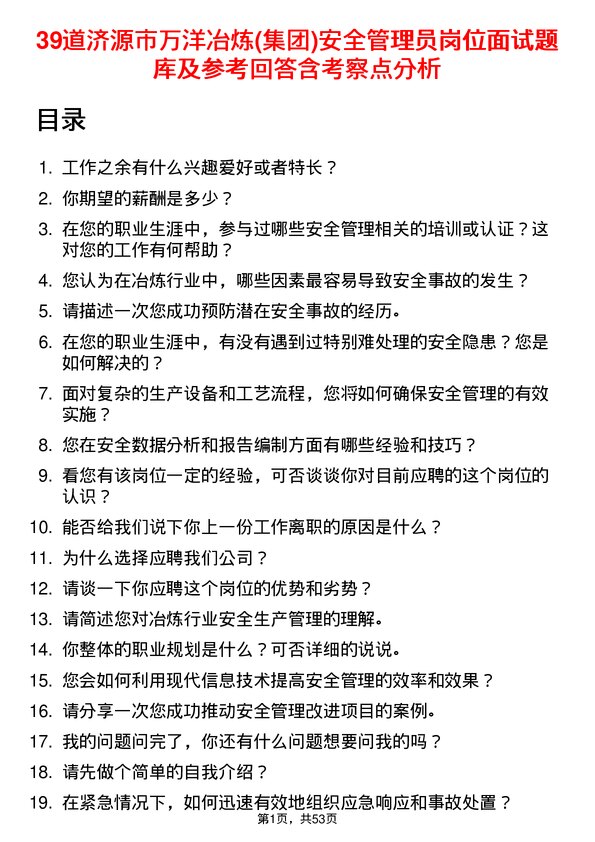 39道济源市万洋冶炼(集团)安全管理员岗位面试题库及参考回答含考察点分析

目录

1. 工作之余有什么兴趣爱好或者特长？
2. 你期望的薪酬是多少？
3. 在您的职业生涯中，参与过哪些安全管理相关的培训或认证？这对您的工作有何帮助？
4. 您认为在冶炼行业中，哪些因素最容易导致安全事故的发生？
5. 请描述一次您成功预防潜在安全事故的经历。
6. 在您的职业生涯中，有没有遇到过特别难处理的安全隐患？您是如何解决的？
7. 面对复杂的生产设备和工艺流程，您将如何确保安全管理的有效实施？
8. 您在安全数据分析和报告编制方面有哪些经验和技巧？
9. 看您有该岗位一定的经验，可否谈谈你对目前应聘的这个岗位的认识？
10. 能否给我们说下你上一份工作离职的原因是什么？
11. 为什么选择应聘我们公司？
12. 请谈一下你应聘这个岗位的优势和劣势？
13. 请简述您对冶炼行业安全生产管理的理解。
14. 你整体的职业规划是什么？可否详细的说说。
15. 您会如何利用现代信息技术提高安全管理的效率和效果？
16. 请分享一次您成功推动安全管理改进项目的案例。
17. 我的问题问完了，你还有什么问题想要问我的吗？
18. 请先做个简单的自我介绍？
19. 在紧急情况下，如何迅速有效地组织应急响应和事故处置？

第1页，共53页